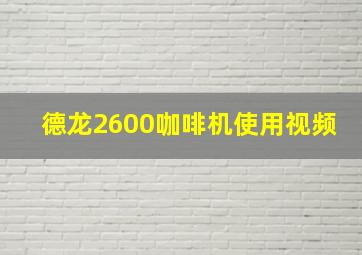 德龙2600咖啡机使用视频